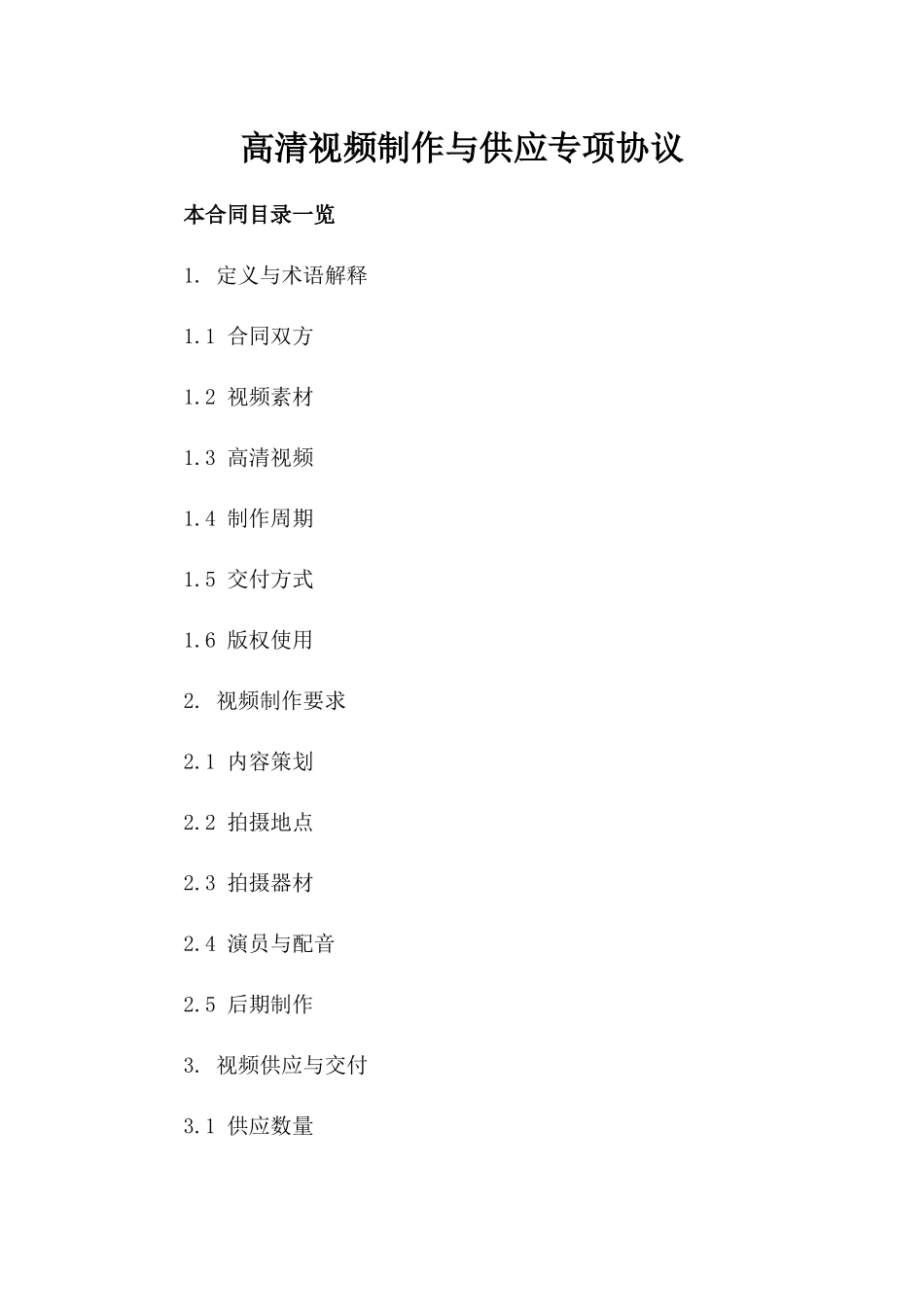 高清视频制作与供应专项协议

本合同目录一览

1. 定义与术语解释

1.1 合同双方

1.2 视频素材

1.3 高清视频

1.4 制作周期

1.5 交付方式

1.6 版权使用

2. 视频制作要求

2.1 内容策划

2.2 拍摄地点

2.3 拍摄器材

2.4 演员与配音

2.5 后期制作

3. 视频供应与交付

3.1 供应数量